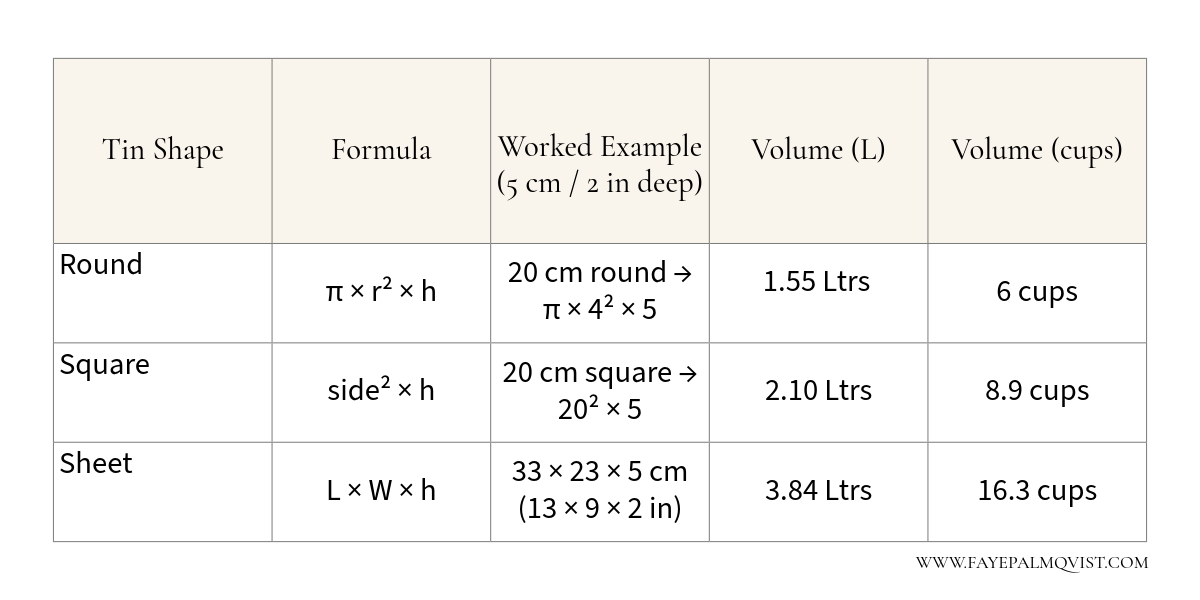 | Tin Shape | Formula | Worked Example (5 cm / 2 in deep) | Volume (L) | Volume (cups) |
|---|---|---|---|---|
| Round | $\pi \times r^2 \times h$ | 20 cm round → $\pi \times 4^2 \times 5$ | 1.55 Ltrs | 6 cups |
| Square | $side^2 \times h$ | 20 cm square → $20^2 \times 5$ | 2.10 Ltrs | 8.9 cups |
| Sheet | $L \times W \times h$ | $33 \times 23 \times 5$ cm ($13 \times 9 \times 2$ in) | 3.84 Ltrs | 16.3 cups |

WWW.FAYEPALMQVIST.COM